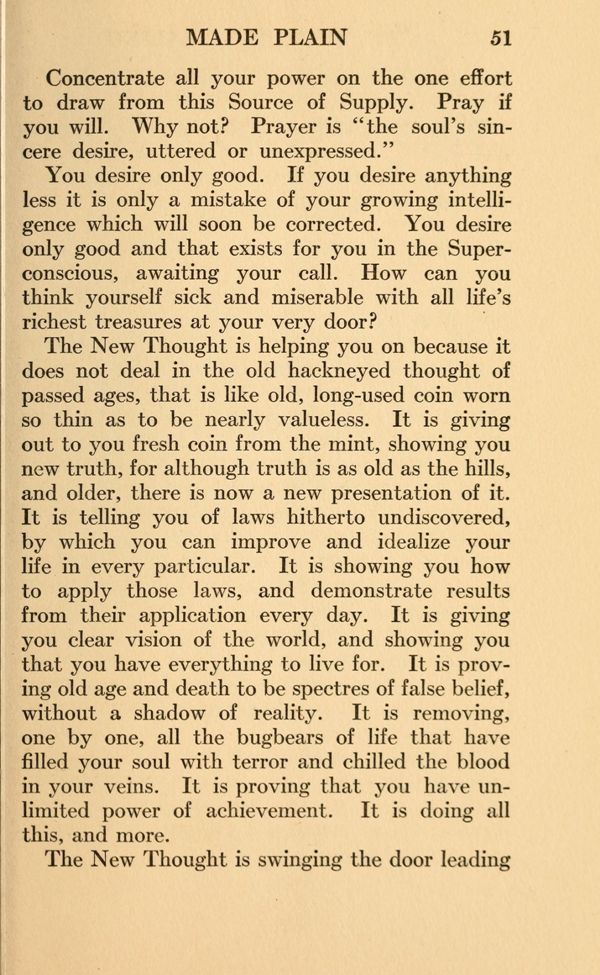 MADE PLAIN 51

Concentrate all your power on the one effort to draw from this Source of Supply. Pray if you will. Why not? Prayer is "the soul's sincere desire, uttered or unexpressed."

You desire only good. If you desire anything less it is only a mistake of your growing intelligence which will soon be corrected. You desire only good and that exists for you in the Superconscious, awaiting your call. How can you think yourself sick and miserable with all life's richest treasures at your very door?

The New Thought is helping you on because it does not deal in the old hackneyed thought of passed ages, that is like old, long-used coin worn so thin as to be nearly valueless. It is giving out to you fresh coin from the mint, showing you new truth, for although truth is as old as the hills, and older, there is now a new presentation of it. It is telling you of laws hitherto undiscovered, by which you can improve and idealize your life in every particular. It is showing you how to apply those laws, and demonstrate results from their application every day. It is giving you clear vision of the world, and showing you that you have everything to live for. It is proving old age and death to be spectres of false belief, without a shadow of reality. It is removing, one by one, all the bugbears of life that have filled your soul with terror and chilled the blood in your veins. It is proving that you have unlimited power of achievement. It is doing all this, and more.

The New Thought is swinging the door leading